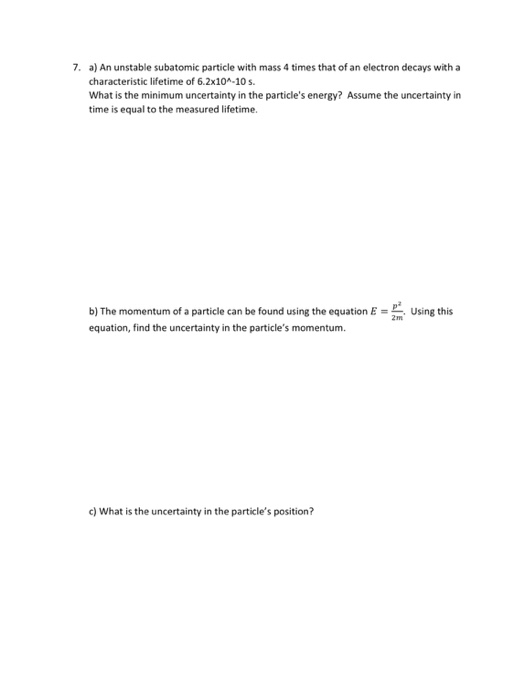 7. a) An unstable subatomic particle with mass 4 times that of an electron decays with a characteristic lifetime of 6.2x10^-10 s.
What is the minimum uncertainty in the particle's energy? Assume the uncertainty in time is equal to the measured lifetime.

b) The momentum of a particle can be found using the equation $E = \frac{p^2}{2m}$. Using this equation, find the uncertainty in the particle's momentum.

c) What is the uncertainty in the particle's position?